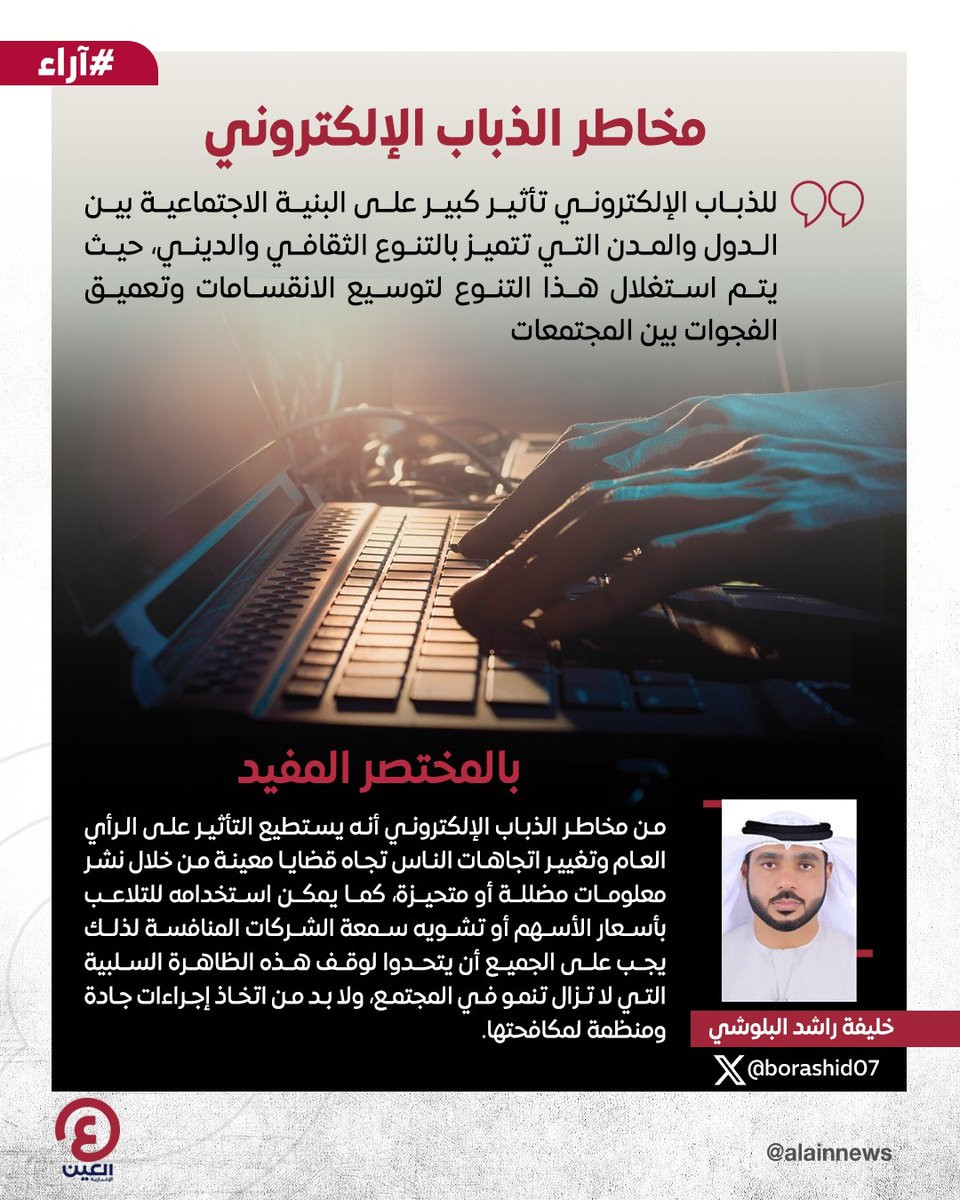 #آراء

مخاطر الذباب الإلكتروني

للذباب الإلكتروني تأثير كبير على البنية الاجتماعية بين الدول والمدن التي تتميز بالتنوع الثقافي والديني، حيث يتم استغلال هذا التنوع لتوسيع الانقسامات وتعميق الفجوات بين المجتمعات

بالمختصر المفيد

من مخاطر الذباب الإلكتروني أنه يستطيع التأثير على الرأي العام وتغيير اتجاهات الناس تجاه قضايا معينة من خلال نشر معلومات مضللة أو متحيزة، كما يمكن استخدامه للتلاعب بأسعار الأسهم أو تشويه سمعة الشركات المنافسة لذلك يجب على الجميع أن يتحدوا لوقف هذه الظاهرة السلبية التي لا تزال تنمو في المجتمع، ولا بد من اتخاذ إجراءات جادة ومنظمة لمكافحتها.

خليفة راشد البلوشي

@borashid07

العين الإخبارية

@alainnews